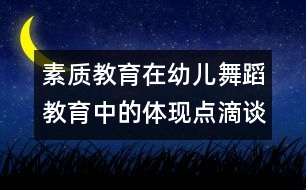 素质教育在幼儿舞蹈教育中的体现点滴谈